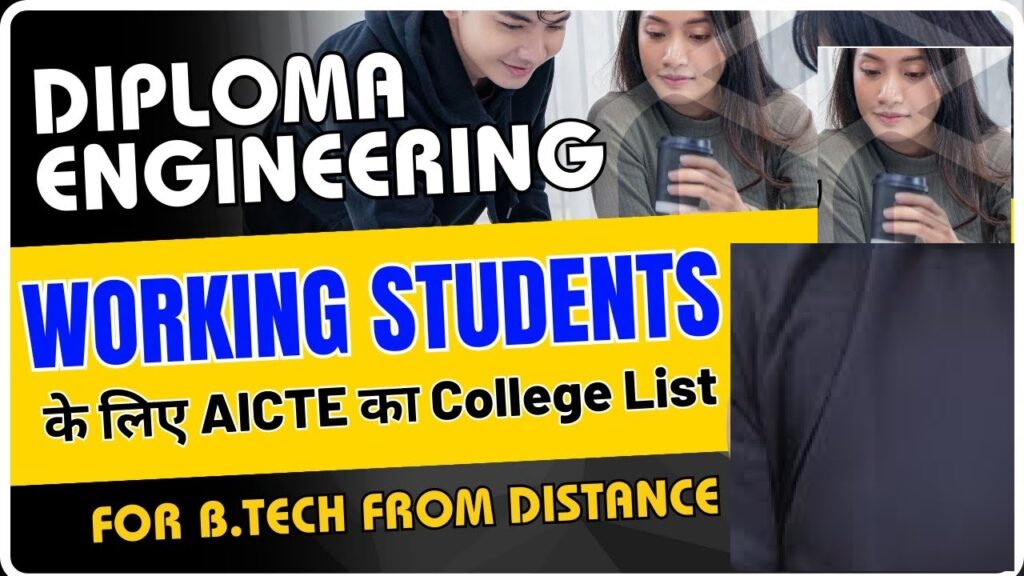 DIPLOMA ENGINEERING

WORKING STUDENTS
के लिए AICTE का College List

FOR B.TECH FROM DISTANCE